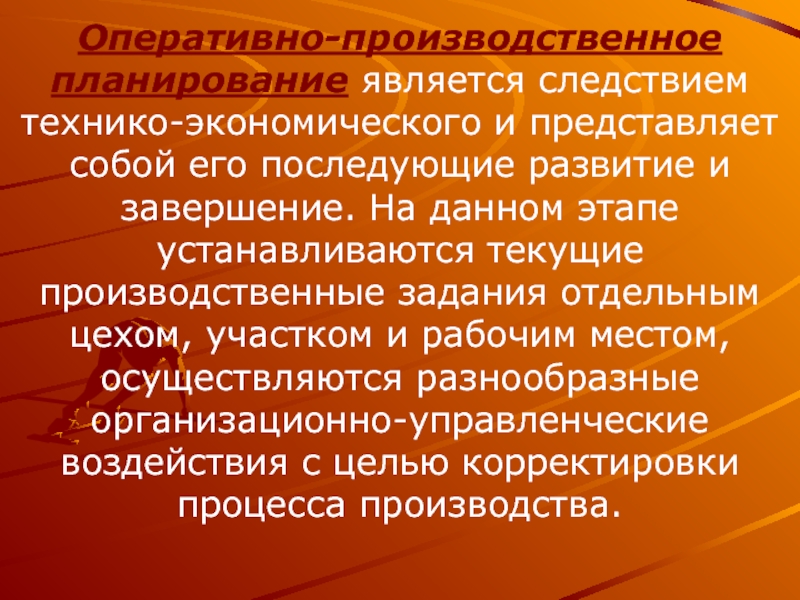 Оперативно-производственное планирование является следствием технико-экономического и представляет собой его последующие развитие и завершение. На данном этапе устанавливаются текущие производственные задания отдельным цехом, участком и рабочим местом, осуществляются разнообразные организационно-управленческие воздействия с целью корректировки процесса производства.